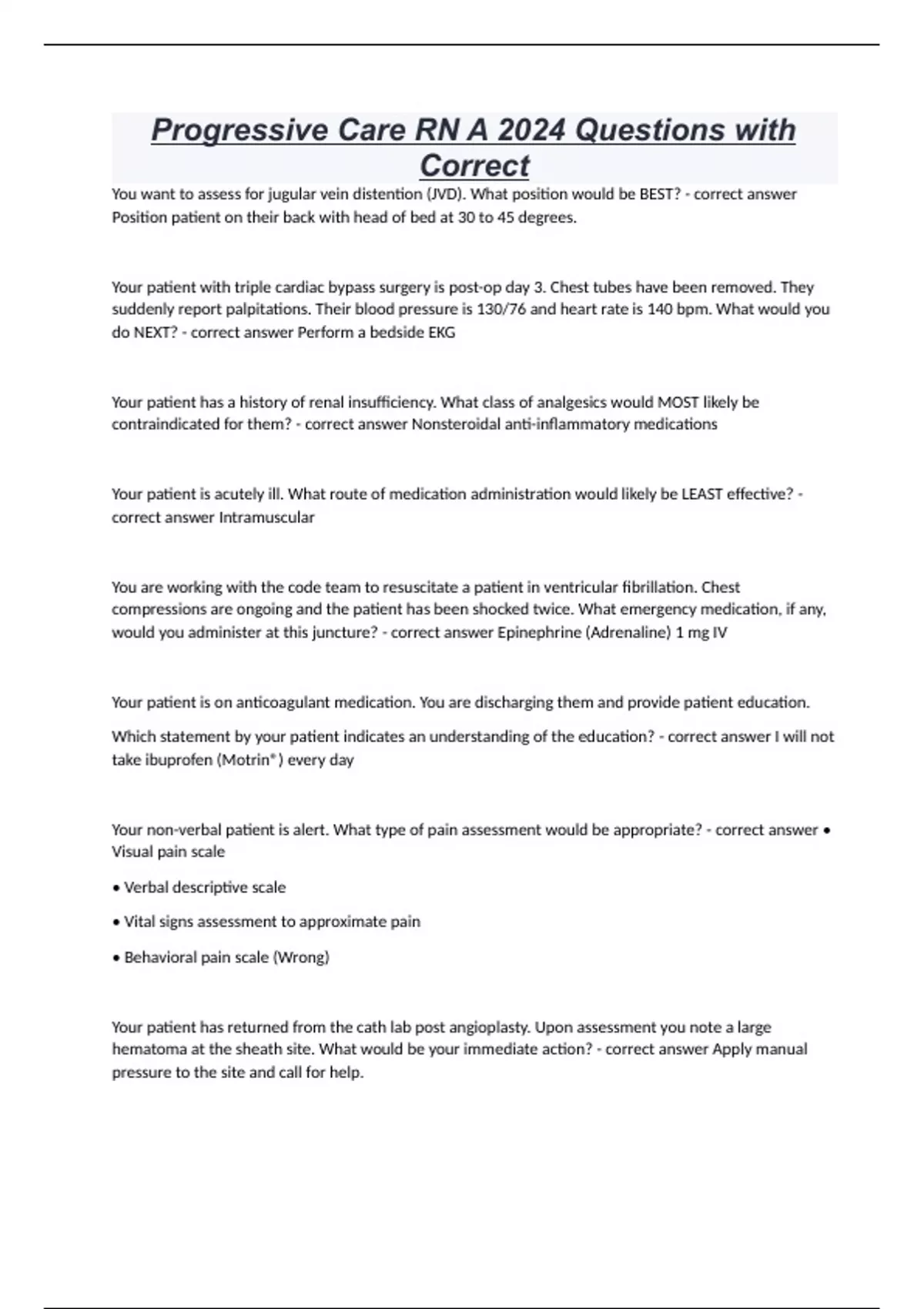 Progressive Care RN A 2024 Questions with Correct

You want to assess for jugular vein distention (JVD). What position would be BEST? - correct answer Position patient on their back with head of bed at 30 to 45 degrees.

Your patient with triple cardiac bypass surgery is post-op day 3. Chest tubes have been removed. They suddenly report palpitations. Their blood pressure is 130/76 and heart rate is 140 bpm. What would you do NEXT? - correct answer Perform a bedside EKG

Your patient has a history of renal insufficiency. What class of analgesics would MOST likely be contraindicated for them? - correct answer Nonsteroidal anti-inflammatory medications

Your patient is acutely ill. What route of medication administration would likely be LEAST effective? - correct answer Intramuscular

You are working with the code team to resuscitate a patient in ventricular fibrillation. Chest compressions are ongoing and the patient has been shocked twice. What emergency medication, if any, would you administer at this juncture? - correct answer Epinephrine (Adrenaline) 1 mg IV

Your patient is on anticoagulant medication. You are discharging them and provide patient education.

Which statement by your patient indicates an understanding of the education? - correct answer I will not take ibuprofen (Motrin®) every day

Your non-verbal patient is alert. What type of pain assessment would be appropriate? - correct answer • Visual pain scale

• Verbal descriptive scale

• Vital signs assessment to approximate pain

• Behavioral pain scale (Wrong)

Your patient has returned from the cath lab post angioplasty. Upon assessment you note a large hematoma at the sheath site. What would be your immediate action? - correct answer Apply manual pressure to the site and call for help.